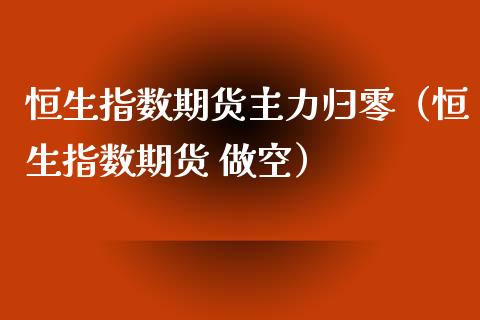 恒生指数期货主力归零（恒生指数期货 做空）